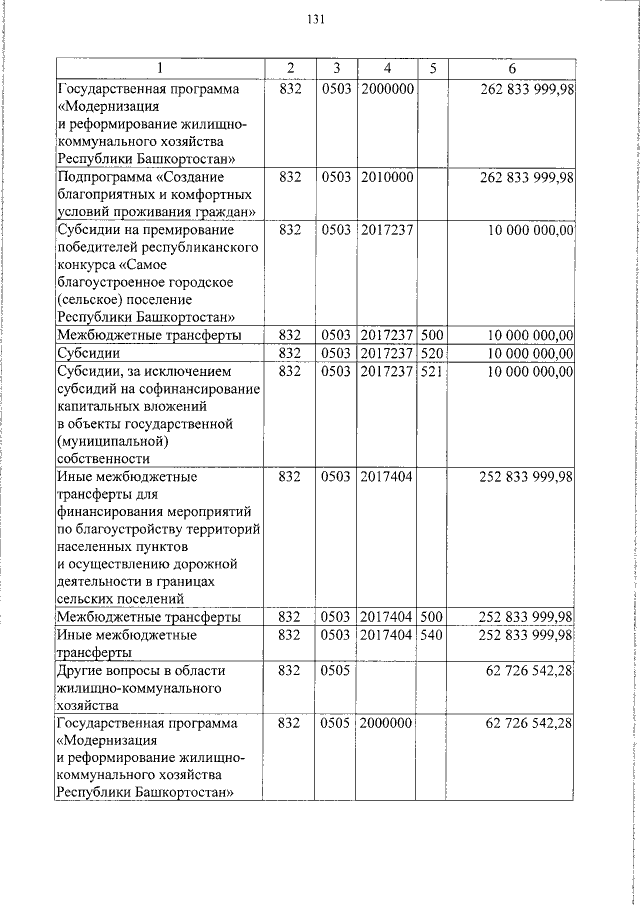 131

| 1 | 2 | 3 | 4 | 5 | 6 |
|---|---|---|---|---|---|
| Государственная программа «Модернизация и реформирование жилищно-коммунального хозяйства Республики Башкортостан» | 832 | 0503 | 2000000 | | 262 833 999,98 |
| Подпрограмма «Создание благоприятных и комфортных условий проживания граждан» | 832 | 0503 | 2010000 | | 262 833 999,98 |
| Субсидии на премирование победителей республиканского конкурса «Самое благоустроенное городское (сельское) поселение Республики Башкортостан» | 832 | 0503 | 2017237 | | 10 000 000,00 |
| Межбюджетные трансферты | 832 | 0503 | 2017237 | 500 | 10 000 000,00 |
| Субсидии | 832 | 0503 | 2017237 | 520 | 10 000 000,00 |
| Субсидии, за исключением субсидий на софинансирование капитальных вложений в объекты государственной (муниципальной) собственности | 832 | 0503 | 2017237 | 521 | 10 000 000,00 |
| Иные межбюджетные трансферты для финансирования мероприятий по благоустройству территорий населенных пунктов и осуществлению дорожной деятельности в границах сельских поселений | 832 | 0503 | 2017404 | | 252 833 999,98 |
| Межбюджетные трансферты | 832 | 0503 | 2017404 | 500 | 252 833 999,98 |
| Иные межбюджетные трансферты | 832 | 0503 | 2017404 | 540 | 252 833 999,98 |
| Другие вопросы в области жилищно-коммунального хозяйства | 832 | 0505 | | | 62 726 542,28 |
| Государственная программа «Модернизация и реформирование жилищно-коммунального хозяйства Республики Башкортостан» | 832 | 0505 | 2000000 | | 62 726 542,28 |